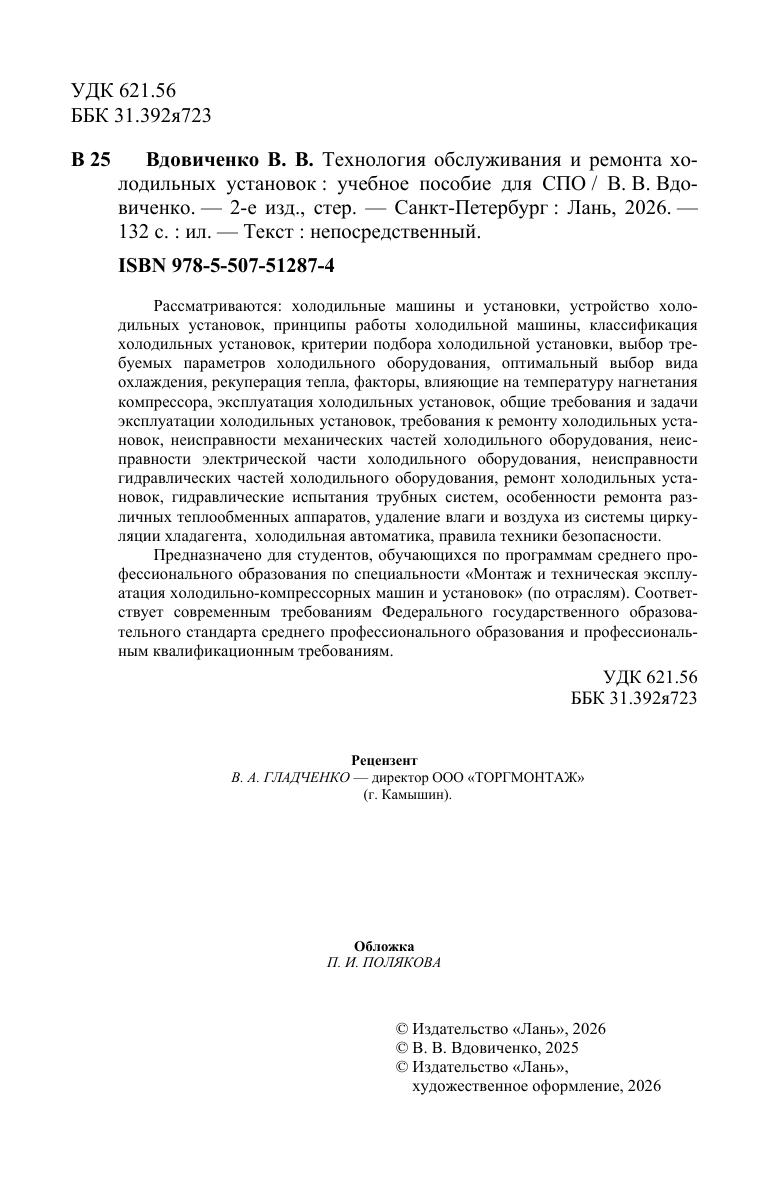 УДК 621.56
ББК 31.392я723

В 25 Вдовиченко В. В. Технология обслуживания и ремонта холодильных установок : учебное пособие для СПО / В. В. Вдовиченко. — 2-е изд., стер. — Санкт-Петербург : Лань, 2026. — 132 с. : ил. — Текст : непосредственный.

ISBN 978-5-507-51287-4

Рассматриваются: холодильные машины и установки, устройство холодильных установок, принципы работы холодильной машины, классификация холодильных установок, критерии подбора холодильной установки, выбор требуемых параметров холодильного оборудования, оптимальный выбор вида охлаждения, рекуперация тепла, факторы, влияющие на температуру нагнетания компрессора, эксплуатация холодильных установок, общие требования и задачи эксплуатации холодильных установок, требования к ремонту холодильных установок, неисправности механических частей холодильного оборудования, неисправности электрической части холодильного оборудования, неисправности гидравлических частей холодильного оборудования, ремонт холодильных установок, гидравлические испытания трубных систем, особенности ремонта различных теплообменных аппаратов, удаление влаги и воздуха из системы циркуляции хладагента, холодильная автоматика, правила техники безопасности.

Предназначено для студентов, обучающихся по программам среднего профессионального образования по специальности «Монтаж и техническая эксплуатация холодильно-компрессорных машин и установок» (по отраслям). Соответствует современным требованиям Федерального государственного образовательного стандарта среднего профессионального образования и профессиональным квалификационным требованиям.

УДК 621.56
ББК 31.392я723

Рецензент
В. А. ГЛАДЧЕНКО — директор ООО «ТОРГМОНТАЖ» (г. Камышин).

Обложка
П. И. ПОЛЯКОВА

© Издательство «Лань», 2026
© В. В. Вдовиченко, 2025
© Издательство «Лань», художественное оформление, 2026